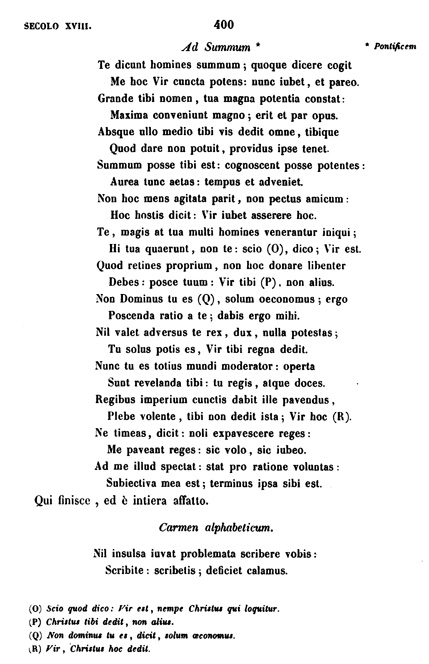 SECOLO XVIII. 400

Ad Summum * * Pontificem

Te dicunt homines summum; quoque dicere cogit
Me hoc Vir cuncta potens: nunc iubet, et pareo.
Grande tibi nomen, tua magna potentia constat:
Maxima conveniunt magno; erit et par opus.
Absque ullo medio tibi vis dedit omne, tibique
Quod dare non potuit, providus ipse tenet.
Summum posse tibi est: cognoscent posse potentes:
Aurea tunc aetas: tempus et adveniet.
Non hoc mens agitata parit, non pectus amicum:
Hoc hostis dicit: Vir iubet asserere hoc.
Te, magis at tua multi homines venerantur iniqui;
Hi tua quaerunt, non te: scio (O), dico; Vir est.
Quod retines proprium, non hoc donare libenter
Debes: posce tuum: Vir tibi (P), non alius.
Non Dominus tu es (Q), solum oeconomus; ergo
Poscenda ratio a te; dabis ergo mihi.
Nil valet adversus te rex, dux, nulla potestas;
Tu solus potis es, Vir tibi regna dedit.
Nunc tu es totius mundi moderator: operta
Sunt revelanda tibi: tu regis, atque doces.
Regibus imperium cunctis dabit ille pavendus,
Plebe volente, tibi non dedit ista; Vir hoc (R).
Ne timeas, dicit: noli expavescere reges:
Me paveant reges: sic volo, sic iubeo.
Ad me illud spectat: stat pro ratione voluntas:
Subiectiva mea est; terminus ipsa sibi est.
Qui finisce, ed è intiera affatto.

Carmen alphabeticum.

Nil insulsa iuvat problemata scribere vobis:
Scribite: scribetis; deficiet calamus.

(O) Scio quod dico: Vir est, nempe Christus qui loquitur.
(P) Christus tibi dedit, non alius.
(Q) Non dominus tu es, dicit, solum œconomus.
(R) Vir, Christus hoc dedit.